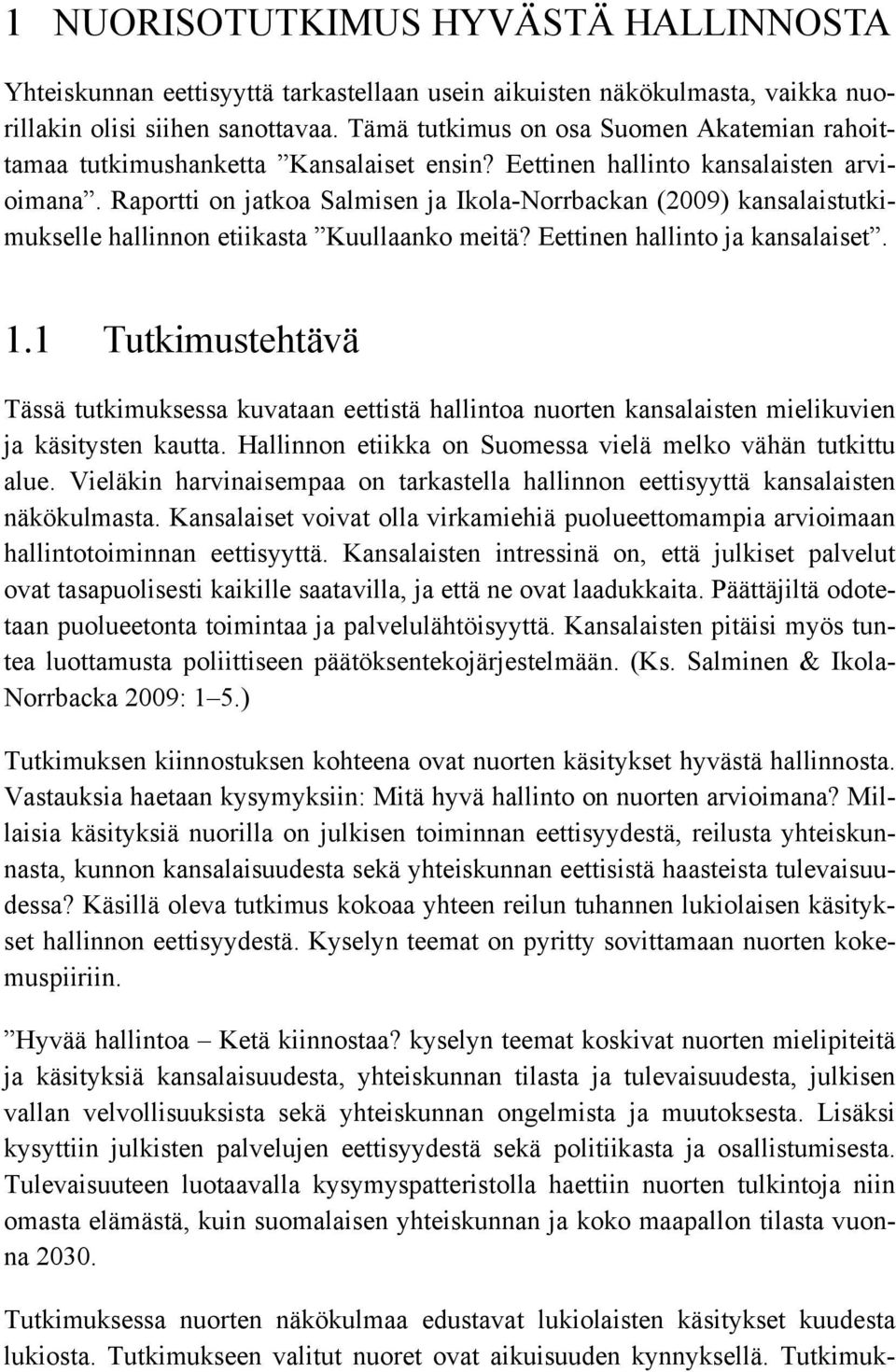 1 NUORISOTUTKIMUS HYVÄSTÄ HALLINNOSTA

Yhteiskunnan eettisyyttä tarkastellaan usein aikuisten näkökulmasta, vaikka nuorillakin olisi siihen sanottavaa. Tämä tutkimus on osa Suomen Akatemian rahoittamaa tutkimushanketta ”Kansalaiset ensin? Eettinen hallinto kansalaisten arvioimana”. Raportti on jatkoa Salmisen ja Ikola-Norrbackan (2009) kansalaistutkimukselle hallinnon etiikasta ”Kuullaanko meitä? Eettinen hallinto ja kansalaiset”.

1.1 Tutkimustehtävä

Tässä tutkimuksessa kuvataan eettistä hallintoa nuorten kansalaisten mielikuvien ja käsitysten kautta. Hallinnon etiikka on Suomessa vielä melko vähän tutkittu alue. Vieläkin harvinaisempaa on tarkastella hallinnon eettisyyttä kansalaisten näkökulmasta. Kansalaiset voivat olla virkamiehiä puolueettomampia arvioimaan hallintotoiminnan eettisyyttä. Kansalaisten intressinä on, että julkiset palvelut ovat tasapuolisesti kaikille saatavilla, ja että ne ovat laadukkaita. Päättäjiltä odotetaan puolueetonta toimintaa ja palvelulähtöisyyttä. Kansalaisten pitäisi myös tuntea luottamusta poliittiseen päätöksentekojärjestelmään. (Ks. Salminen & Ikola-Norrbacka 2009: 1–5.)

Tutkimuksen kiinnostuksen kohteena ovat nuorten käsitykset hyvästä hallinnosta. Vastauksia haetaan kysymyksiin: Mitä hyvä hallinto on nuorten arvioimana? Millaisia käsityksiä nuorilla on julkisen toiminnan eettisyydestä, reilusta yhteiskunnasta, kunnon kansalaisuudesta sekä yhteiskunnan eettisistä haasteista tulevaisuudessa? Käsillä oleva tutkimus kokoaa yhteen reilun tuhannen lukiolaisen käsitykset hallinnon eettisyydestä. Kyselyn teemat on pyritty sovittamaan nuorten kokemuspiiriin.

”Hyvää hallintoa – Ketä kiinnostaa? kyselyn teemat koskivat nuorten mielipiteitä ja käsityksiä kansalaisuudesta, yhteiskunnan tilasta ja tulevaisuudesta, julkisen vallan velvollisuuksista sekä yhteiskunnan ongelmista ja muutoksesta. Lisäksi kysyttiin julkisten palvelujen eettisyydestä sekä politiikasta ja osallistumisesta. Tulevaisuuteen luotaavalla kysymyspatteristolla haettiin nuorten tulkintoja niin omasta elämästä, kuin suomalaisen yhteiskunnan ja koko maapallon tilasta vuonna 2030.

Tutkimuksessa nuorten näkökulmaa edustavat lukiolaisten käsitykset kuudesta lukiosta. Tutkimukseen valitut nuoret ovat aikuisuuden kynnyksellä. Tutkimuk-